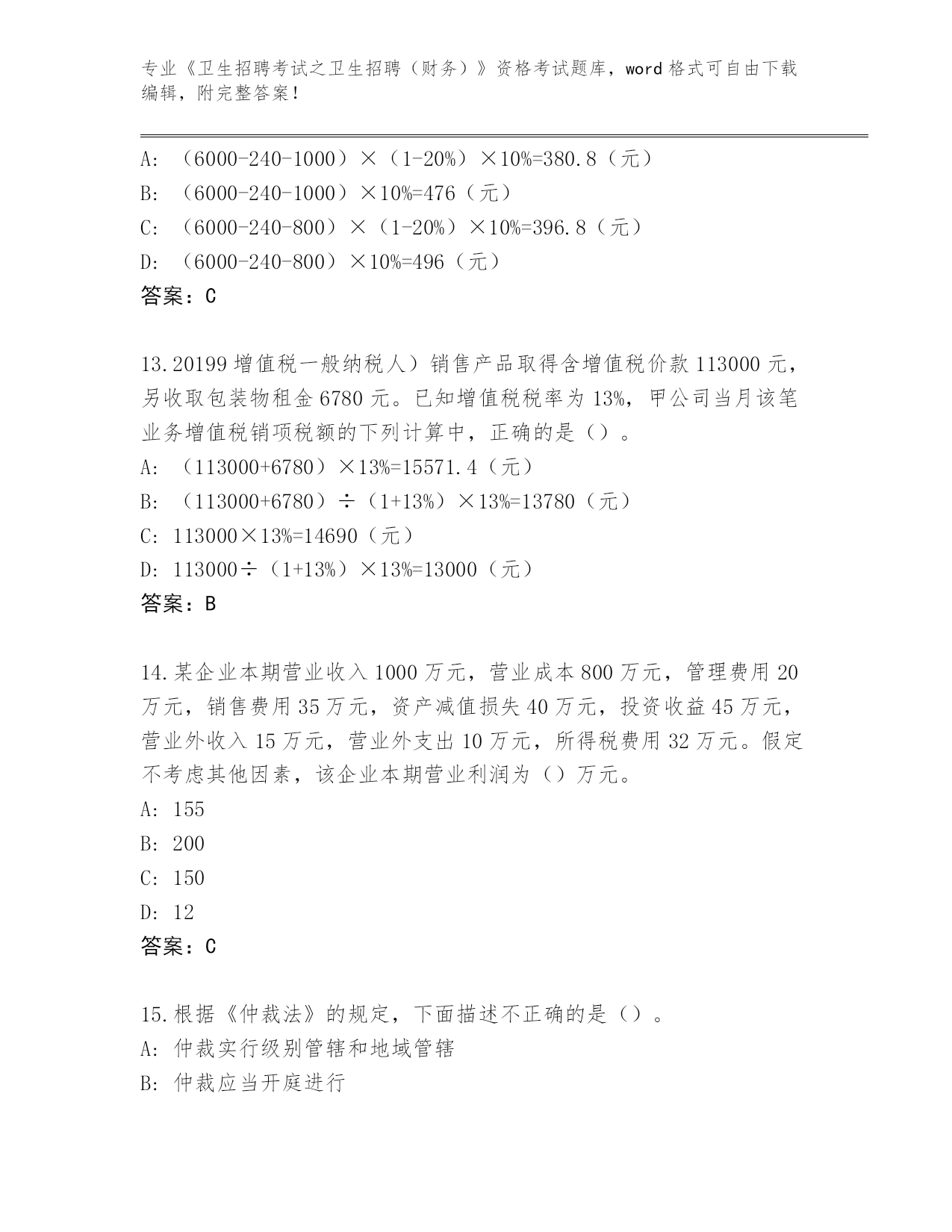 专业《卫生招聘考试之卫生招聘（财务）》资格考试题库，word 格式可自由下载编辑，附完整答案！

A: （6000-240-1000）×（1-20%）×10%=380.8（元）
B: （6000-240-1000）×10%=476（元）
C: （6000-240-800）×（1-20%）×10%=396.8（元）
D: （6000-240-800）×10%=496（元）
答案：C

13.20199 增值税一般纳税人）销售产品取得含增值税价款 113000 元，另收取包装物租金 6780 元。已知增值税税率为 13%，甲公司当月该笔业务增值税销项税额的下列计算中，正确的是（）。
A: （113000+6780）×13%=15571.4（元）
B: （113000+6780）÷（1+13%）×13%=13780（元）
C: 113000×13%=14690（元）
D: 113000÷（1+13%）×13%=13000（元）
答案：B

14.某企业本期营业收入 1000 万元，营业成本 800 万元，管理费用 20 万元，销售费用 35 万元，资产减值损失 40 万元，投资收益 45 万元，营业外收入 15 万元，营业外支出 10 万元，所得税费用 32 万元。假定不考虑其他因素，该企业本期营业利润为（）万元。
A: 155
B: 200
C: 150
D: 12
答案：C

15.根据《仲裁法》的规定，下面描述不正确的是（）。
A: 仲裁实行级别管辖和地域管辖
B: 仲裁应当开庭进行